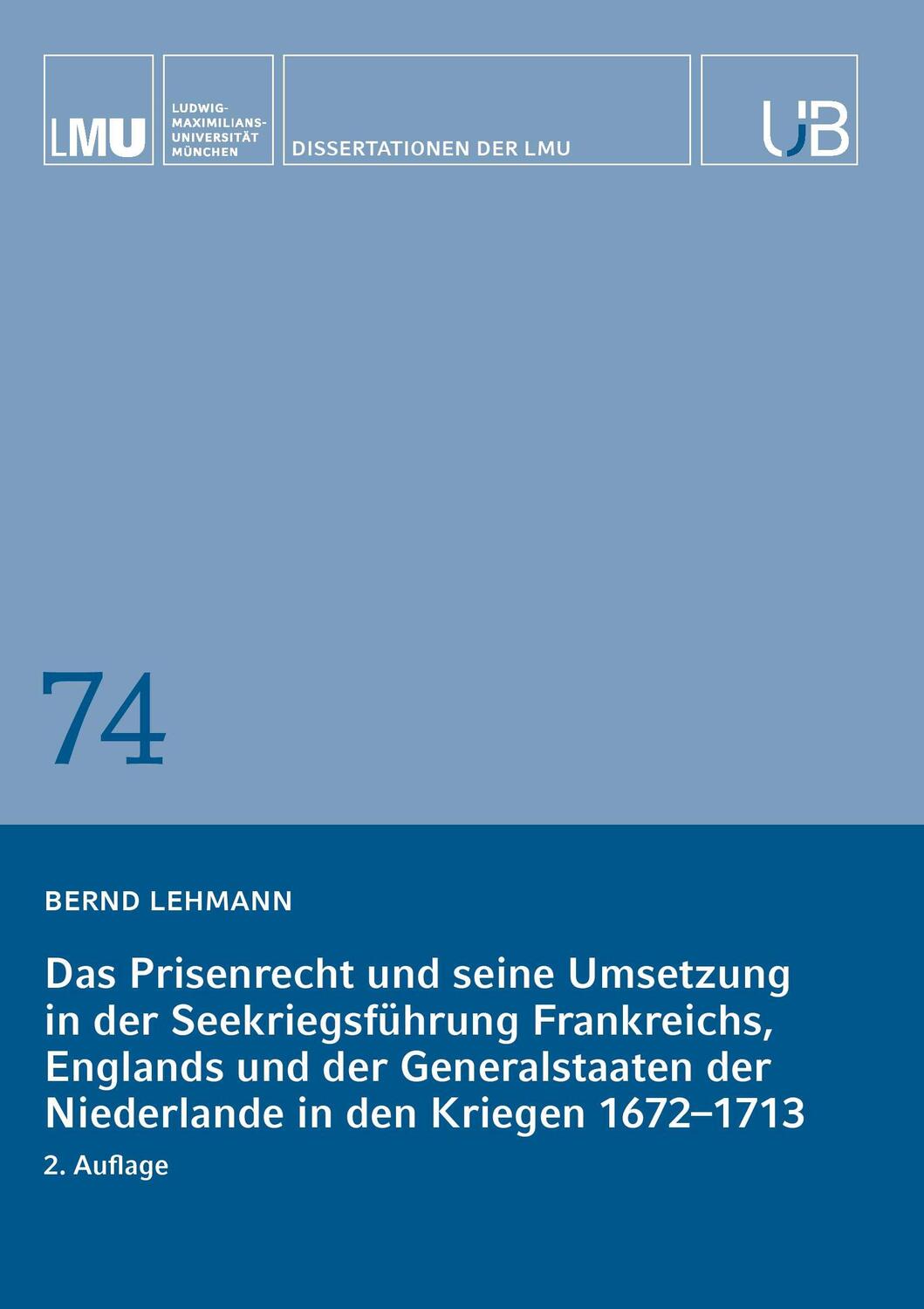 LMU

LUDWIG-MAXIMILIANS-UNIVERSITÄT MÜNCHEN

DISSERTATIONEN DER LMU

UB

74

BERND LEHMANN

Das Prisenrecht und seine Umsetzung in der Seekriegsführung Frankreichs, Englands und der Generalstaaten der Niederlande in den Kriegen 1672–1713

2. Auflage